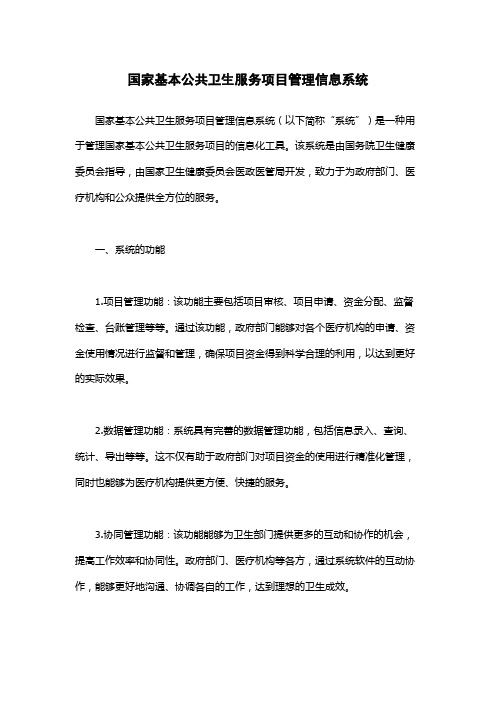 国家基本公共卫生服务项目管理信息系统

国家基本公共卫生服务项目管理信息系统（以下简称“系统”）是一种用于管理国家基本公共卫生服务项目的信息化工具。该系统是由国务院卫生健康委员会指导，由国家卫生健康委员会医政医管局开发，致力于为政府部门、医疗机构和公众提供全方位的服务。

一、系统的功能

1.项目管理功能：该功能主要包括项目审核、项目申请、资金分配、监督检查、台账管理等等。通过该功能，政府部门能够对各个医疗机构的申请、资金使用情况进行监督和管理，确保项目资金得到科学合理的利用，以达到更好的实际效果。

2.数据管理功能：系统具有完善的数据管理功能，包括信息录入、查询、统计、导出等等。这不仅有助于政府部门对项目资金的使用进行精准化管理，同时也能够为医疗机构提供更方便、快捷的服务。

3.协同管理功能：该功能能够为卫生部门提供更多的互动和协作的机会，提高工作效率和协同性。政府部门、医疗机构等各方，通过系统软件的互动协作，能够更好地沟通、协调各自的工作，达到理想的卫生成效。